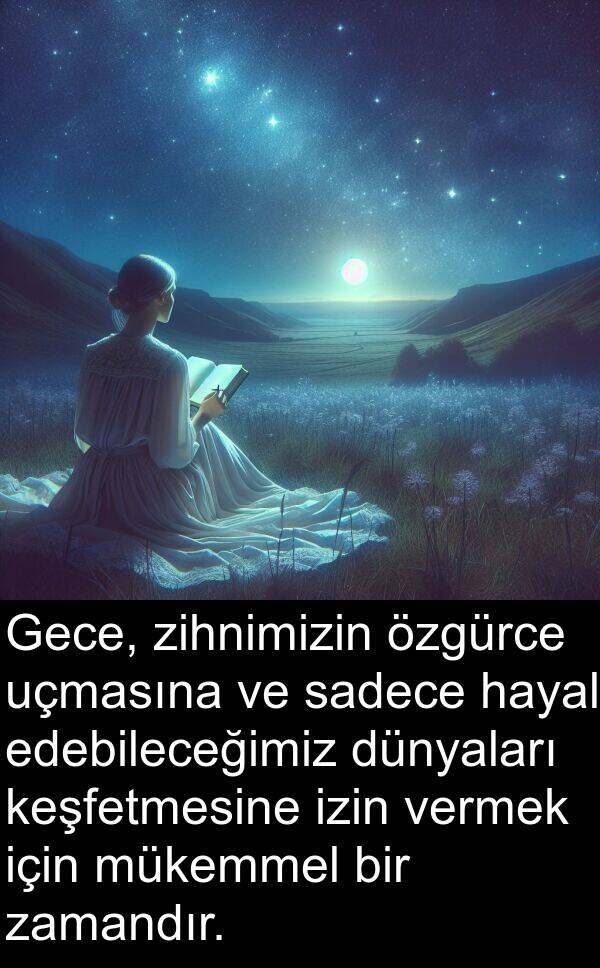 Gece, zihnimizin özgürce uçmasına ve sadece hayal edebileceğimiz dünyaları keşfetmesine izin vermek için mükemmel bir zamandır.